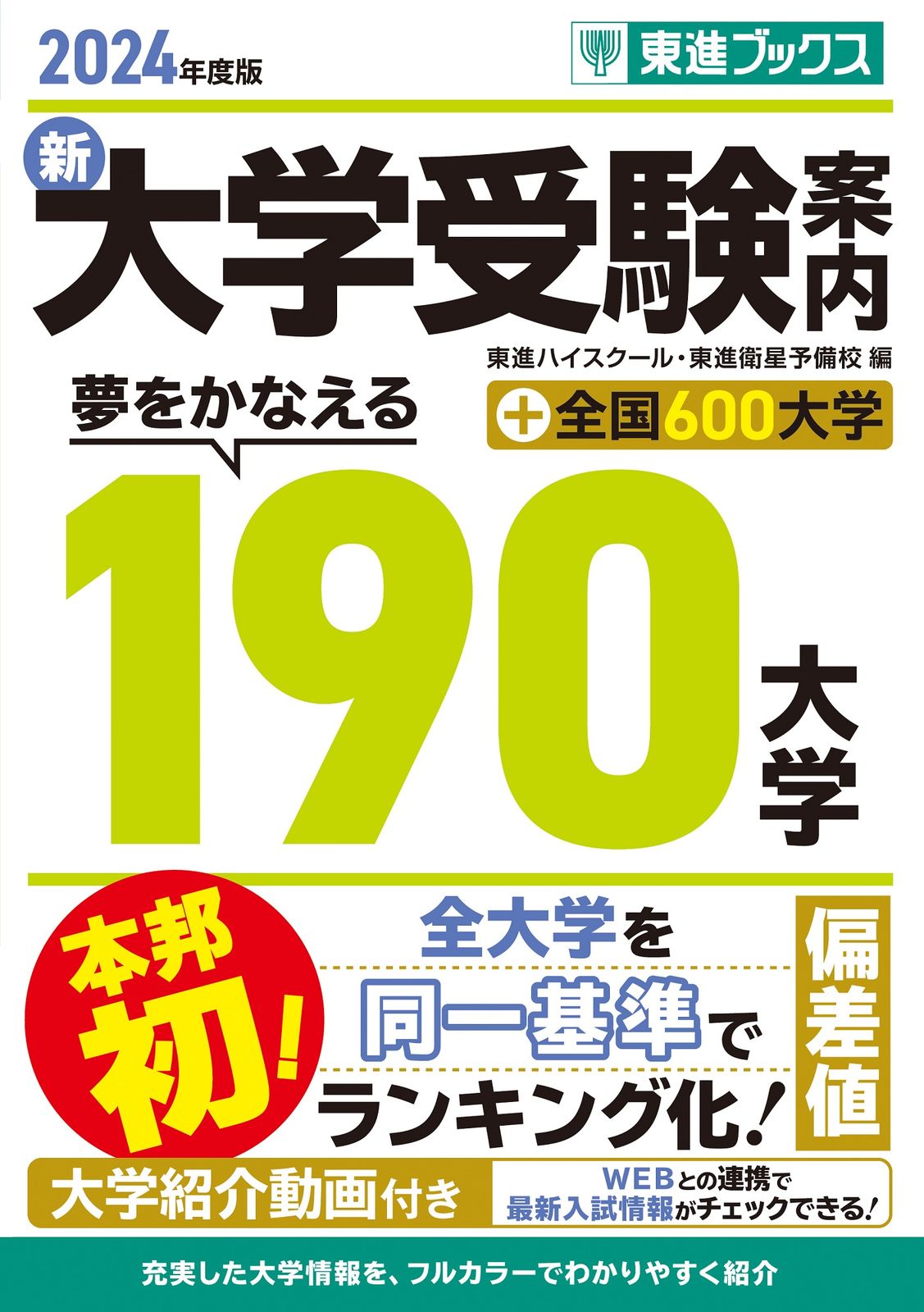 2024年度版

東進ブックス

新 大学受験案内

東進ハイスクール・東進衛星予備校 編

夢をかなえる

+全国600大学

190大学

本邦初!

全大学を同一基準でランキング化!

偏差値

大学紹介動画付き

WEBとの連携で最新入試情報がチェックできる!

充実した大学情報を、フルカラーでわかりやすく紹介